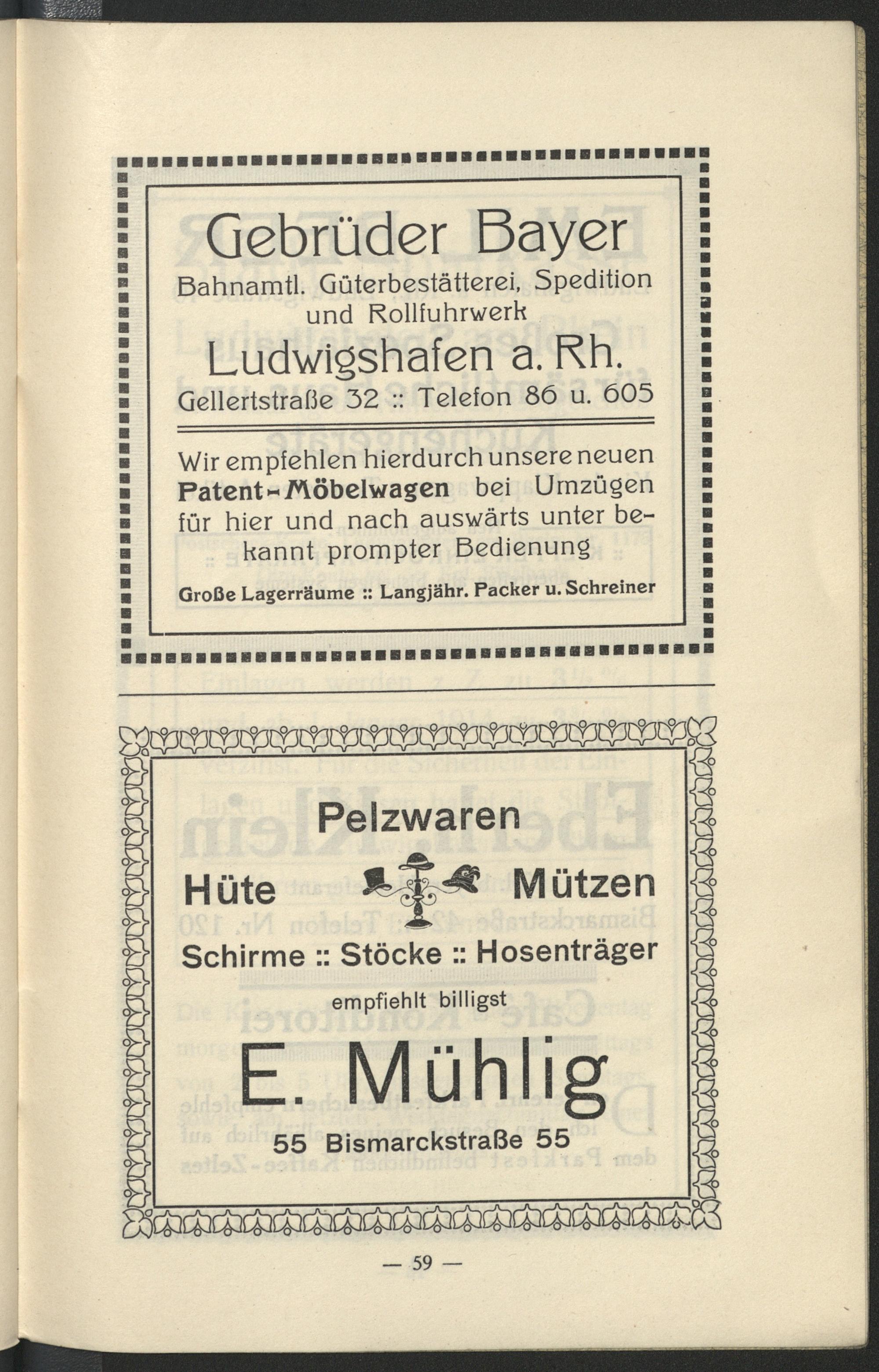 Gebrüder Bayer

Bahnamtl. Güterbestätterei, Spedition und Rollfuhrwerk

Ludwigshafen a. Rh.

Gellertstraße 32 :: Telefon 86 u. 605

Wir empfehlen hierdurch unsere neuen Patent-Möbelwagen bei Umzügen für hier und nach auswärts unter bekannt prompter Bedienung

Große Lagerräume :: Langjähr. Packer u. Schreiner

Pelzwaren

Hüte Mützen

Schirme :: Stöcke :: Hosenträger

empfiehlt billigst

E. Mühlig

55 Bismarckstraße 55

— 59 —